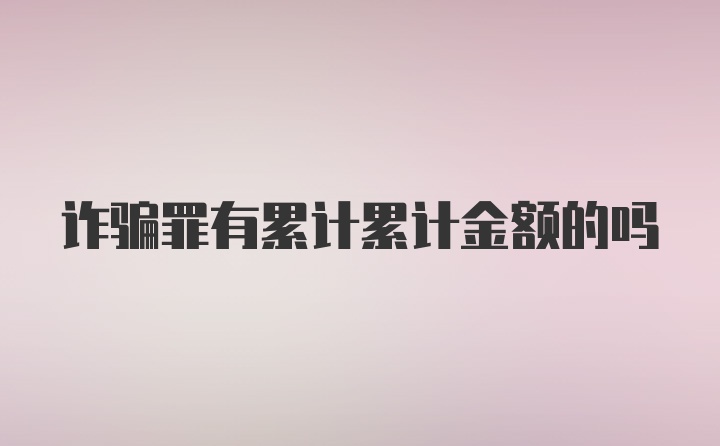 诈骗罪有累计累计金额的吗